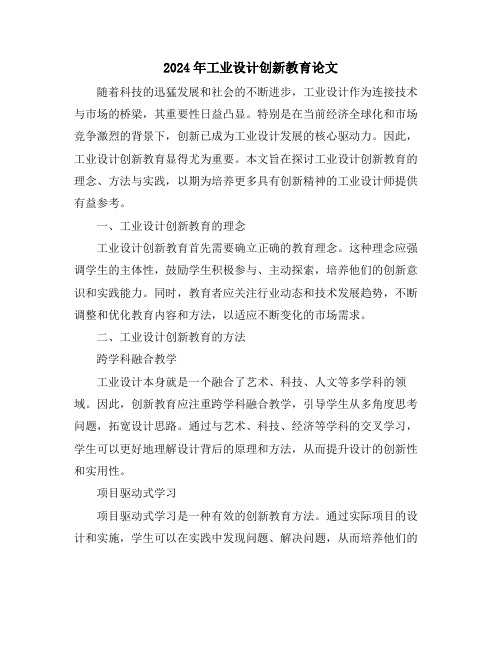 2024年工业设计创新教育论文

随着科技的迅猛发展和社会的不断进步，工业设计作为连接技术与市场的桥梁，其重要性日益凸显。特别是在当前经济全球化和市场竞争激烈的背景下，创新已成为工业设计发展的核心驱动力。因此，工业设计创新教育显得尤为重要。本文旨在探讨工业设计创新教育的理念、方法与实践，以期为培养更多具有创新精神的工业设计师提供有益参考。

一、工业设计创新教育的理念

工业设计创新教育首先需要确立正确的教育理念。这种理念应强调学生的主体性，鼓励学生积极参与、主动探索，培养他们的创新意识和实践能力。同时，教育者应关注行业动态和技术发展趋势，不断调整和优化教育内容和方法，以适应不断变化的市场需求。

二、工业设计创新教育的方法

跨学科融合教学

工业设计本身就是一个融合了艺术、科技、人文等多学科的领域。因此，创新教育应注重跨学科融合教学，引导学生从多角度思考问题，拓宽设计思路。通过与艺术、科技、经济等学科的交叉学习，学生可以更好地理解设计背后的原理和方法，从而提升设计的创新性和实用性。

项目驱动式学习

项目驱动式学习是一种有效的创新教育方法。通过实际项目的设计和实施，学生可以在实践中发现问题、解决问题，从而培养他们的